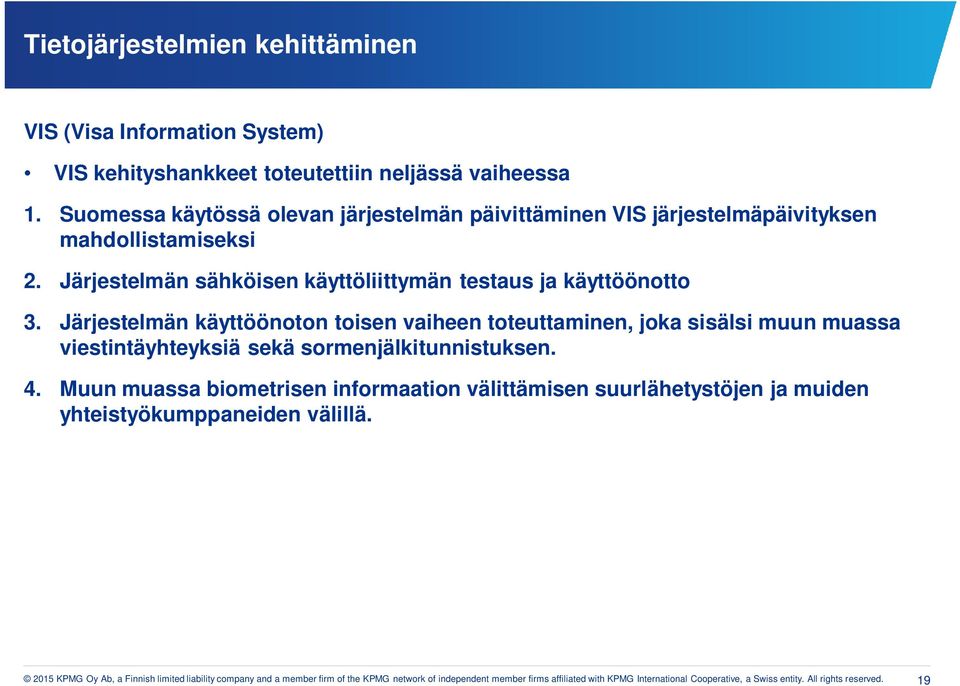 Tietojärjestelmien kehittäminen

VIS (Visa Information System)

• VIS kehityshankkeet toteutettiin neljässä vaiheessa

1. Suomessa käytössä olevan järjestelmän päivittäminen VIS järjestelmäpäivityksen mahdollistamiseksi

2. Järjestelmän sähköisen käyttöliittymän testaus ja käyttöönotto

3. Järjestelmän käyttöönoton toisen vaiheen toteuttaminen, joka sisälsi muun muassa viestintäyhteyksiä sekä sormenjälkitunnistuksen.

4. Muun muassa biometrisen informaation välittämisen suurlähetystöjen ja muiden yhteistyökumppaneiden välillä.

© 2015 KPMG Oy Ab, a Finnish limited liability company and a member firm of the KPMG network of independent member firms affiliated with KPMG International Cooperative, a Swiss entity. All rights reserved. 19